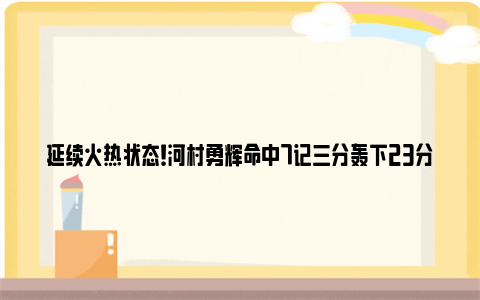 延续火热状态!河村勇辉命中7记三分轰下23分